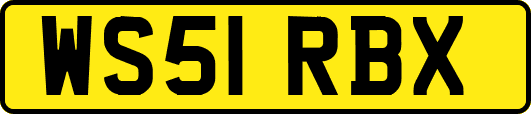 WS51 RBX